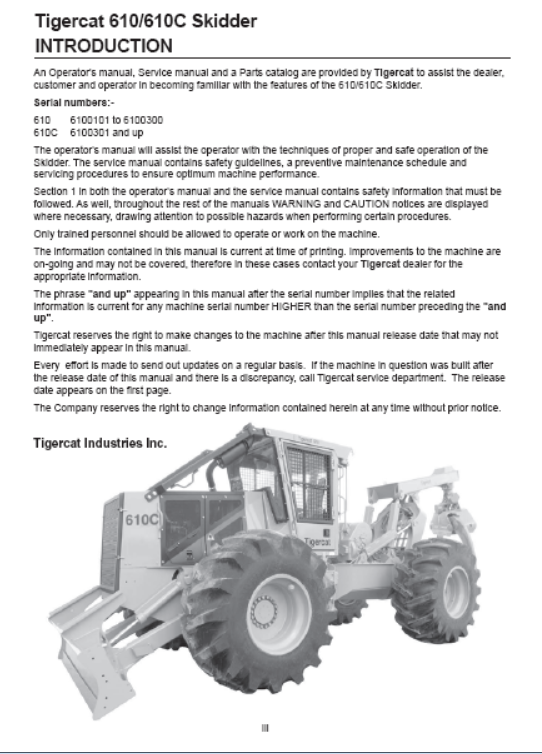 Tigercat 610/610C Skidder
INTRODUCTION

An Operator's manual, Service manual and a Parts catalog are provided by Tigercat to assist the dealer, customer and operator in becoming familiar with the features of the 610/610C Skidder.

Serial numbers:-

610 6100101 to 6100300
610C 6100301 and up

The operator's manual will assist the operator with the techniques of proper and safe operation of the Skidder. The service manual contains safety guidelines, a preventive maintenance schedule and servicing procedures to ensure optimum machine performance.

Section 1 in both the operator's manual and the service manual contains safety information that must be followed. As well, throughout the rest of the manuals WARNING and CAUTION notices are displayed where necessary, drawing attention to possible hazards when performing certain procedures.

Only trained personnel should be allowed to operate or work on the machine.

The information contained in this manual is current at time of printing. Improvements to the machine are on-going and may not be covered, therefore in these cases contact your Tigercat dealer for the appropriate information.

The phrase "and up" appearing in this manual after the serial number implies that the related information is current for any machine serial number HIGHER than the serial number preceding the "and up".

Tigercat reserves the right to make changes to the machine after this manual release date that may not immediately appear in this manual.

Every effort is made to send out updates on a regular basis. If the machine in question was built after the release date of this manual and there is a discrepancy, call Tigercat service department. The release date appears on the first page.

The Company reserves the right to change information contained herein at any time without prior notice.

Tigercat Industries Inc.

610C

Tigercat

iii